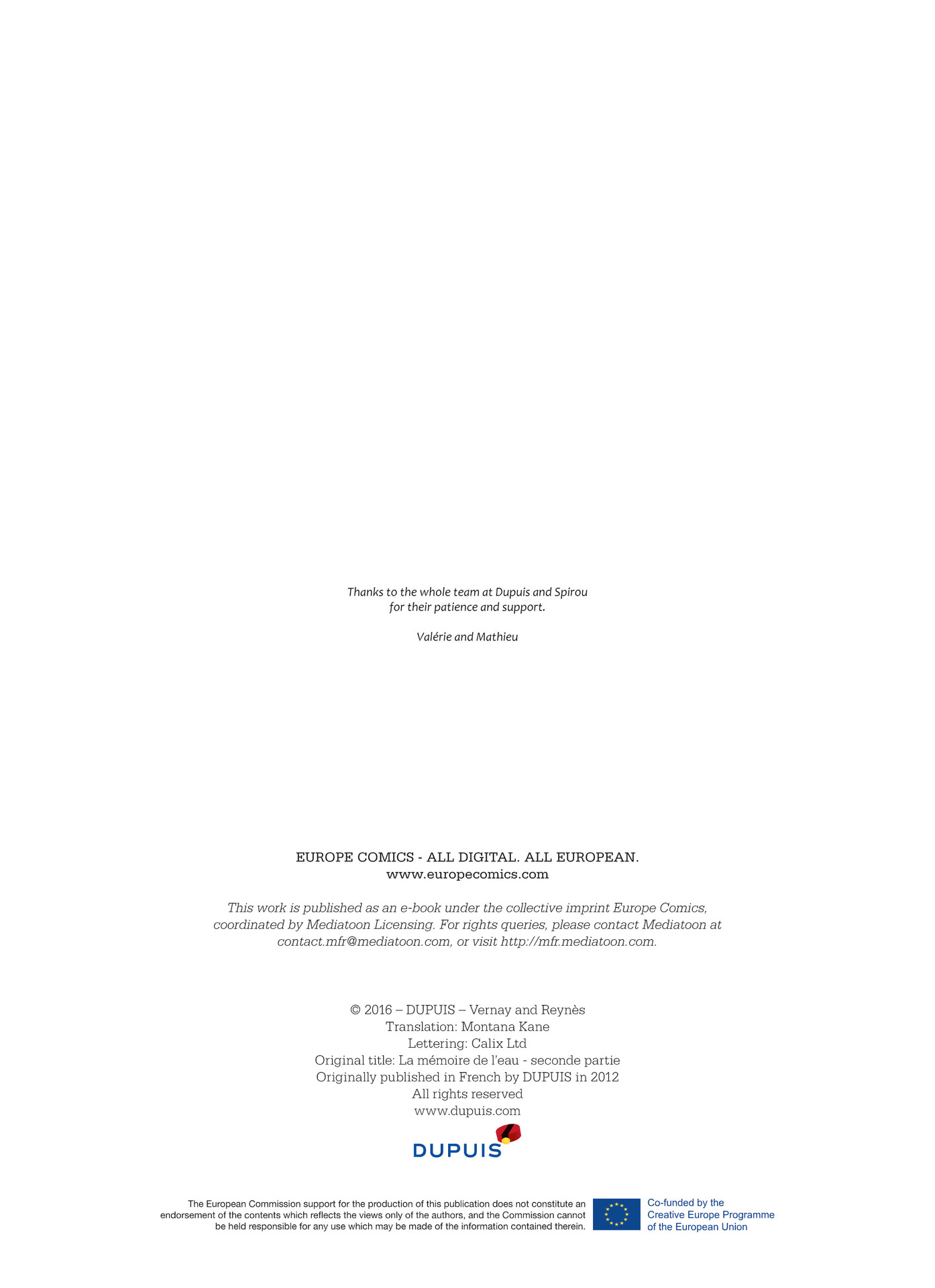 Thanks to the whole team at Dupuis and Spirou for their patience and support.

Valérie and Mathieu

EUROPE COMICS - ALL DIGITAL. ALL EUROPEAN.
www.europecomics.com

This work is published as an e-book under the collective imprint Europe Comics, coordinated by Mediatoon Licensing. For rights queries, please contact Mediatoon at contact.mfr@mediatoon.com, or visit http://mfr.mediatoon.com.

© 2016 – DUPUIS – Vernay and Reynès
Translation: Montana Kane
Lettering: Calix Ltd
Original title: La mémoire de l'eau - seconde partie
Originally published in French by DUPUIS in 2012
All rights reserved
www.dupuis.com

DUPUIS

The European Commission support for the production of this publication does not constitute an endorsement of the contents which reflects the views only of the authors, and the Commission cannot be held responsible for any use which may be made of the information contained therein.

Co-funded by the Creative Europe Programme of the European Union